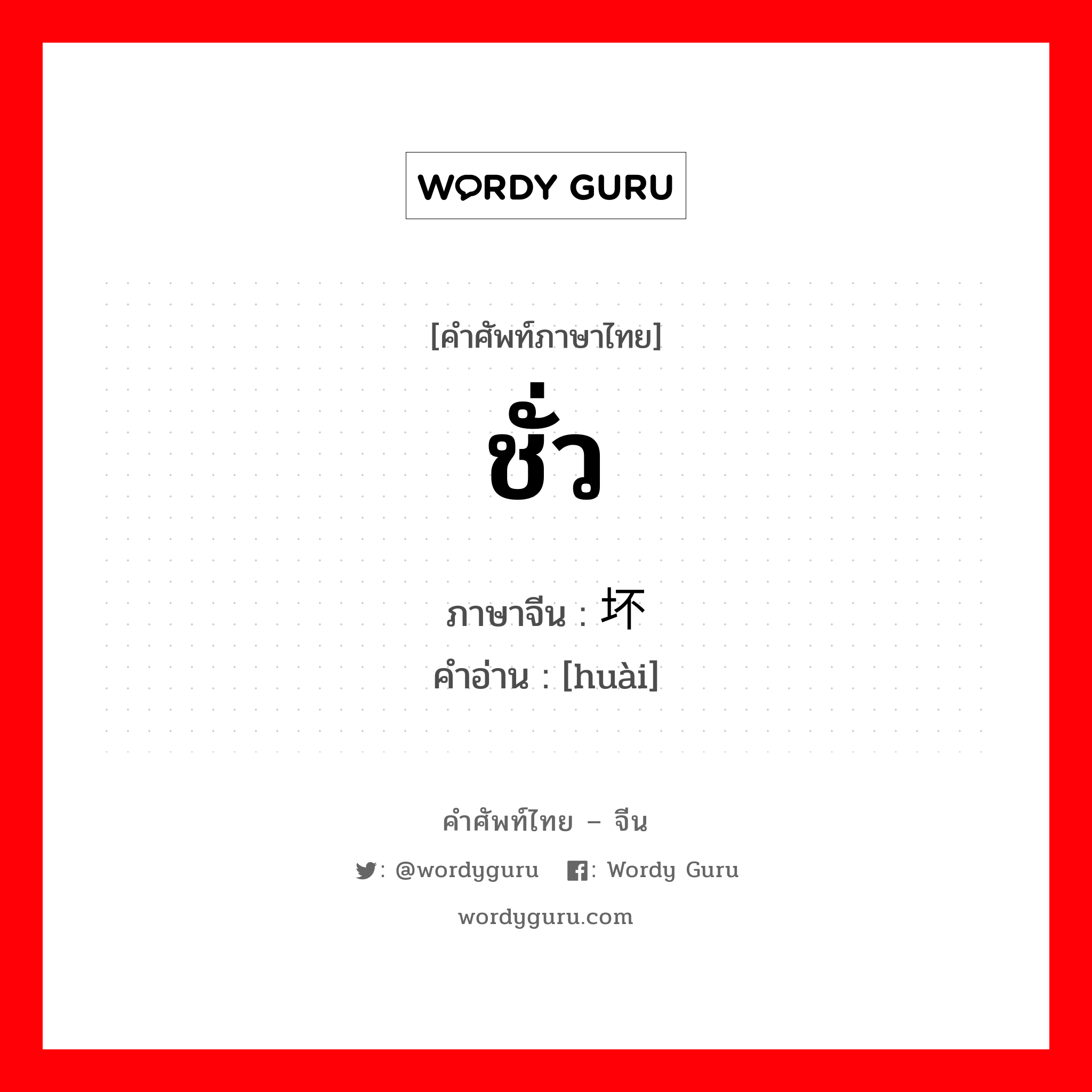 WORDY GURU

[คำศัพท์ภาษาไทย]
ชั่ว

ภาษาจีน : 坏
คำอ่าน : [huài]

คำศัพท์ไทย – จีน

: @wordyguru : Wordy Guru

wordyguru.com